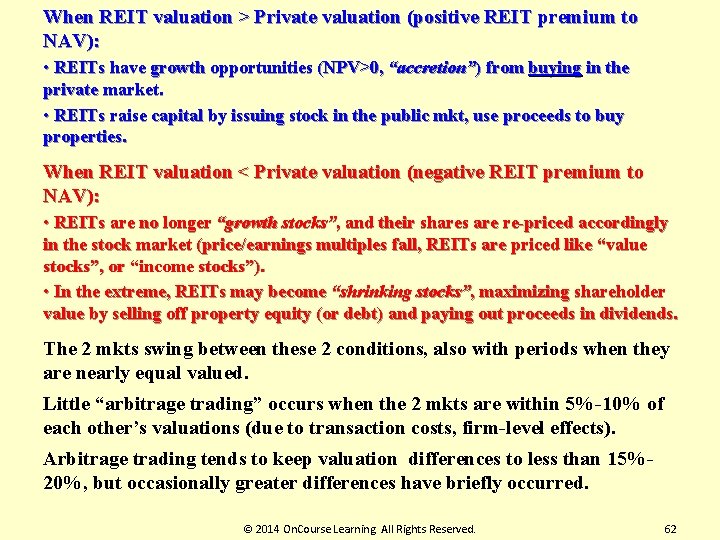 When REIT valuation > Private valuation (positive REIT premium to NAV):

• REITs have growth opportunities (NPV>0, "accretion") from buying in the private market.

• REITs raise capital by issuing stock in the public mkt, use proceeds to buy properties.

When REIT valuation < Private valuation (negative REIT premium to NAV):

• REITs are no longer "growth stocks", and their shares are re-priced accordingly in the stock market (price/earnings multiples fall, REITs are priced like "value stocks", or "income stocks").

• In the extreme, REITs may become "shrinking stocks", maximizing shareholder value by selling off property equity (or debt) and paying out proceeds in dividends.

The 2 mkts swing between these 2 conditions, also with periods when they are nearly equal valued.

Little "arbitrage trading" occurs when the 2 mkts are within 5%-10% of each other's valuations (due to transaction costs, firm-level effects).

Arbitrage trading tends to keep valuation differences to less than 15%-20%, but occasionally greater differences have briefly occurred.

© 2014 OnCourse Learning All Rights Reserved. 62